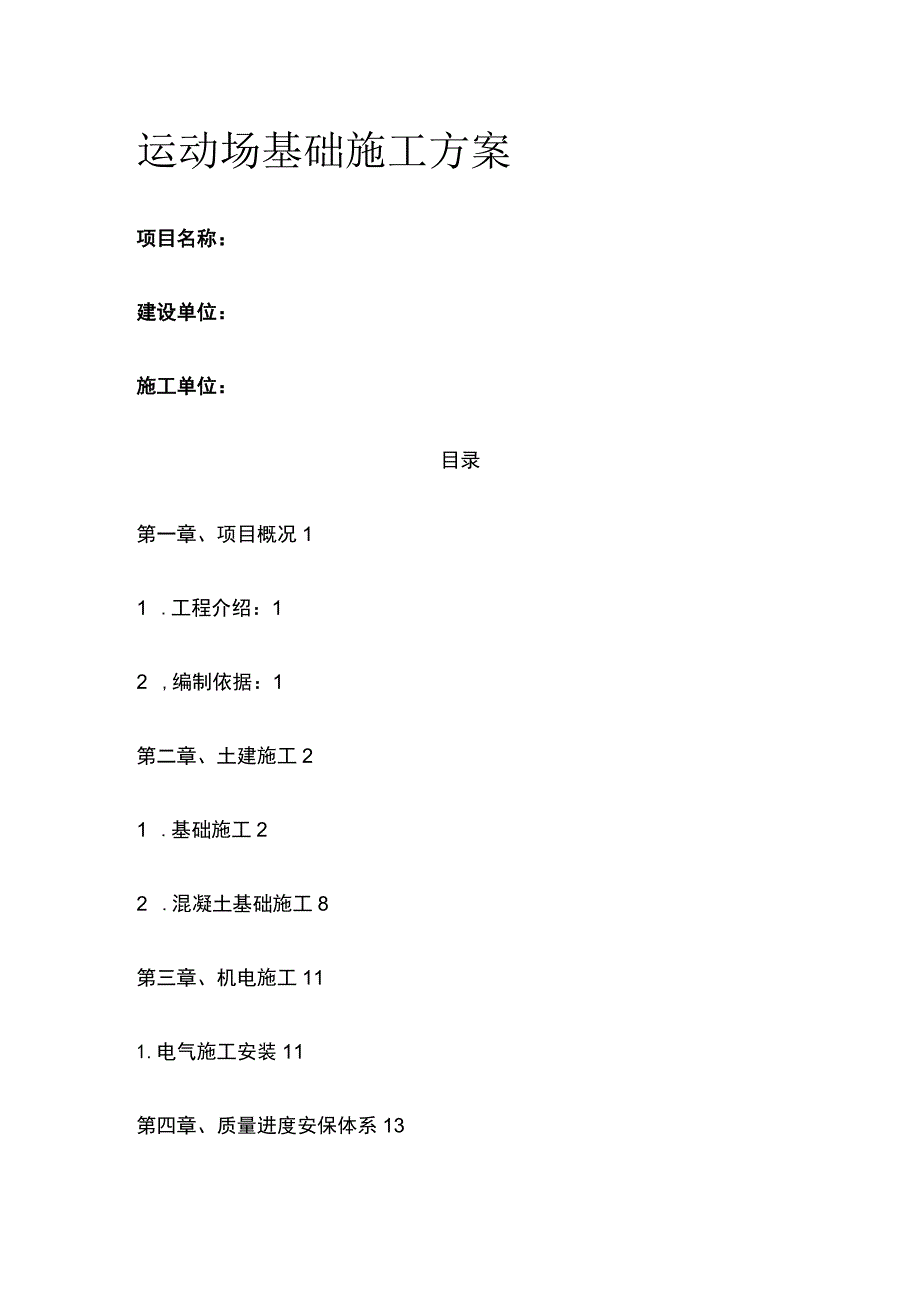 运动场基础施工方案

项目名称：

建设单位：

施工单位：

目录

第一章、项目概况 1

1 . 工程介绍：1

2 , 编制依据：1

第二章、土建施工 2

1 . 基础施工 2

2 . 混凝土基础施工 8

第三章、机电施工 11

1. 电气施工安装 11

第四章、质量进度安保体系 13